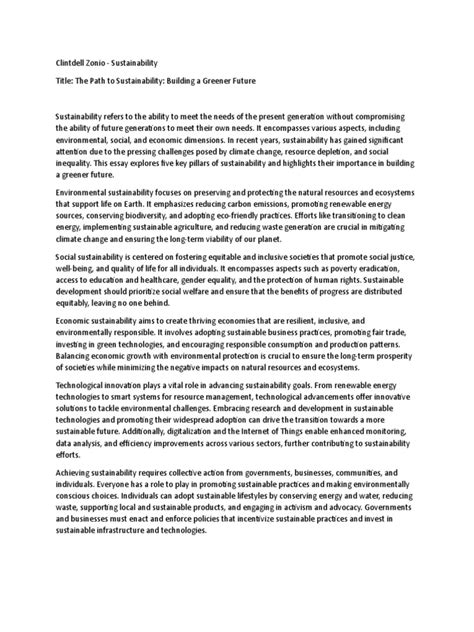 Clintdell Zonio - Sustainability

Title: The Path to Sustainability: Building a Greener Future

Sustainability refers to the ability to meet the needs of the present generation without compromising the ability of future generations to meet their own needs. It encompasses various aspects, including environmental, social, and economic dimensions. In recent years, sustainability has gained significant attention due to the pressing challenges posed by climate change, resource depletion, and social inequality. This essay explores five key pillars of sustainability and highlights their importance in building a greener future.

Environmental sustainability focuses on preserving and protecting the natural resources and ecosystems that support life on Earth. It emphasizes reducing carbon emissions, promoting renewable energy sources, conserving biodiversity, and adopting eco-friendly practices. Efforts like transitioning to clean energy, implementing sustainable agriculture, and reducing waste generation are crucial in mitigating climate change and ensuring the long-term viability of our planet.

Social sustainability is centered on fostering equitable and inclusive societies that promote social justice, well-being, and quality of life for all individuals. It encompasses aspects such as poverty eradication, access to education and healthcare, gender equality, and the protection of human rights. Sustainable development should prioritize social welfare and ensure that the benefits of progress are distributed equitably, leaving no one behind.

Economic sustainability aims to create thriving economies that are resilient, inclusive, and environmentally responsible. It involves adopting sustainable business practices, promoting fair trade, investing in green technologies, and encouraging responsible consumption and production patterns. Balancing economic growth with environmental protection is crucial to ensure the long-term prosperity of societies while minimizing the negative impacts on natural resources and ecosystems.

Technological innovation plays a vital role in advancing sustainability goals. From renewable energy technologies to smart systems for resource management, technological advancements offer innovative solutions to tackle environmental challenges. Embracing research and development in sustainable technologies and promoting their widespread adoption can drive the transition towards a more sustainable future. Additionally, digitalization and the Internet of Things enable enhanced monitoring, data analysis, and efficiency improvements across various sectors, further contributing to sustainability efforts.

Achieving sustainability requires collective action from governments, businesses, communities, and individuals. Everyone has a role to play in promoting sustainable practices and making environmentally conscious choices. Individuals can adopt sustainable lifestyles by conserving energy and water, reducing waste, supporting local and sustainable products, and engaging in activism and advocacy. Governments and businesses must enact and enforce policies that incentivize sustainable practices and invest in sustainable infrastructure and technologies.